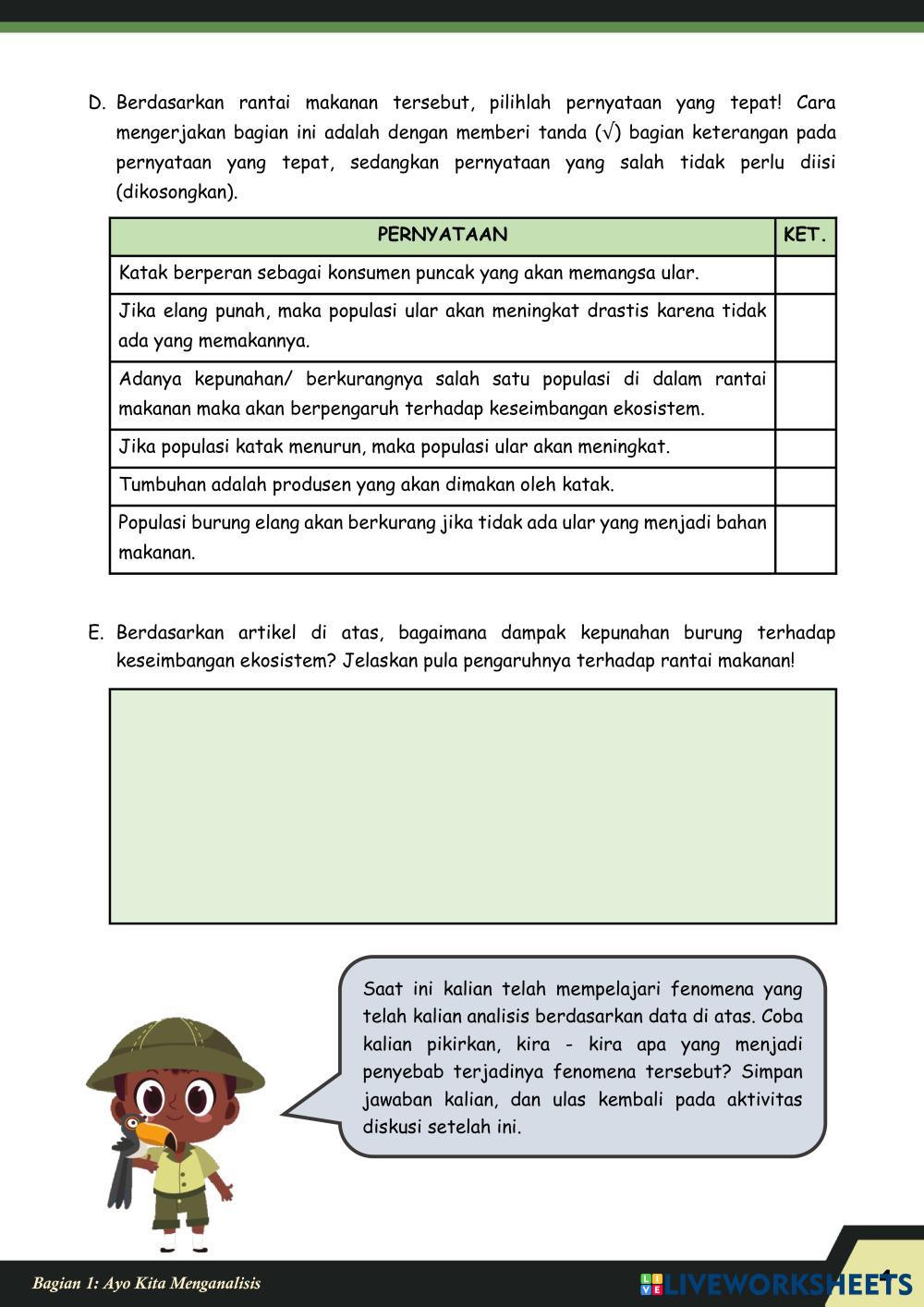 D. Berdasarkan rantai makanan tersebut, pilihlah pernyataan yang tepat! Cara mengerjakan bagian ini adalah dengan memberi tanda (√) bagian keterangan pada pernyataan yang tepat, sedangkan pernyataan yang salah tidak perlu diisi (dikosongkan).

| PERNYATAAN | KET. |
|---|---|
| Katak berperan sebagai konsumen puncak yang akan memangsa ular. | |
| Jika elang punah, maka populasi ular akan meningkat drastis karena tidak ada yang memakannya. | |
| Adanya kepunahan/ berkurangnya salah satu populasi di dalam rantai makanan maka akan berpengaruh terhadap keseimbangan ekosistem. | |
| Jika populasi katak menurun, maka populasi ular akan meningkat. | |
| Tumbuhan adalah produsen yang akan dimakan oleh katak. | |
| Populasi burung elang akan berkurang jika tidak ada ular yang menjadi bahan makanan. | |

E. Berdasarkan artikel di atas, bagaimana dampak kepunahan burung terhadap keseimbangan ekosistem? Jelaskan pula pengaruhnya terhadap rantai makanan!

Saat ini kalian telah mempelajari fenomena yang telah kalian analisis berdasarkan data di atas. Coba kalian pikirkan, kira - kira apa yang menjadi penyebab terjadinya fenomena tersebut? Simpan jawaban kalian, dan ulas kembali pada aktivitas diskusi setelah ini.

Bagian 1: Ayo Kita Menganalisis

LIVEWORKSHEETS

4